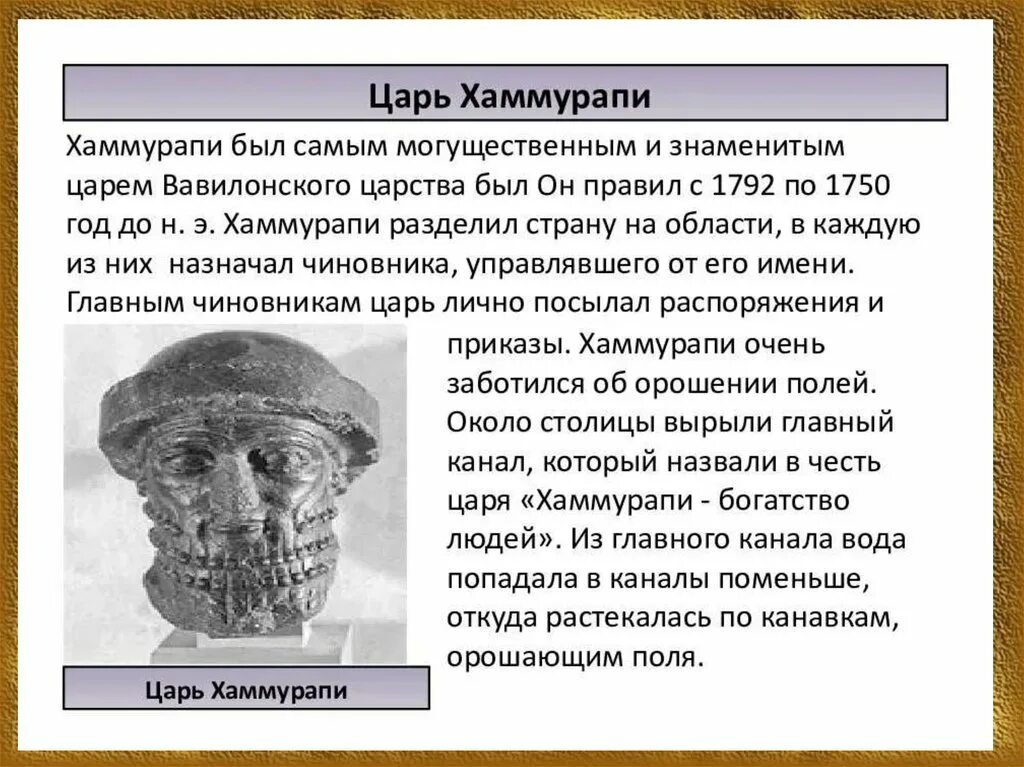 Царь Хаммурапи

Хаммурапи был самым могущественным и знаменитым царем Вавилонского царства был Он правил с 1792 по 1750 год до н. э. Хаммурапи разделил страну на области, в каждую из них назначал чиновника, управлявшего от его имени. Главным чиновникам царь лично посылал распоряжения и приказы. Хаммурапи очень заботился об орошении полей. Около столицы вырыли главный канал, который назвали в честь царя «Хаммурапи - богатство людей». Из главного канала вода попадала в каналы поменьше, откуда растекалась по канавкам, орошающим поля.

Царь Хаммурапи